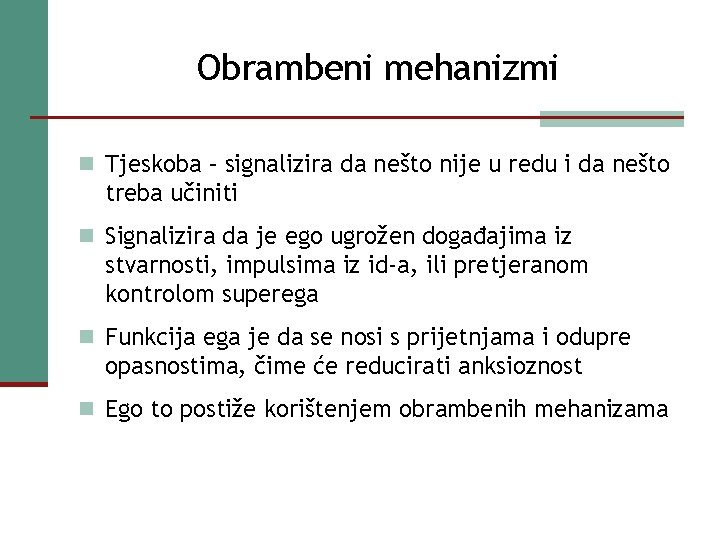 Obrambeni mehanizmi

Tjeskoba – signalizira da nešto nije u redu i da nešto treba učiniti

Signalizira da je ego ugrožen događajima iz stvarnosti, impulsima iz id-a, ili pretjeranom kontrolom superega

Funkcija ega je da se nosi s prijetnjama i odupre opasnostima, čime će reducirati anksioznost

Ego to postiže korištenjem obrambenih mehanizama